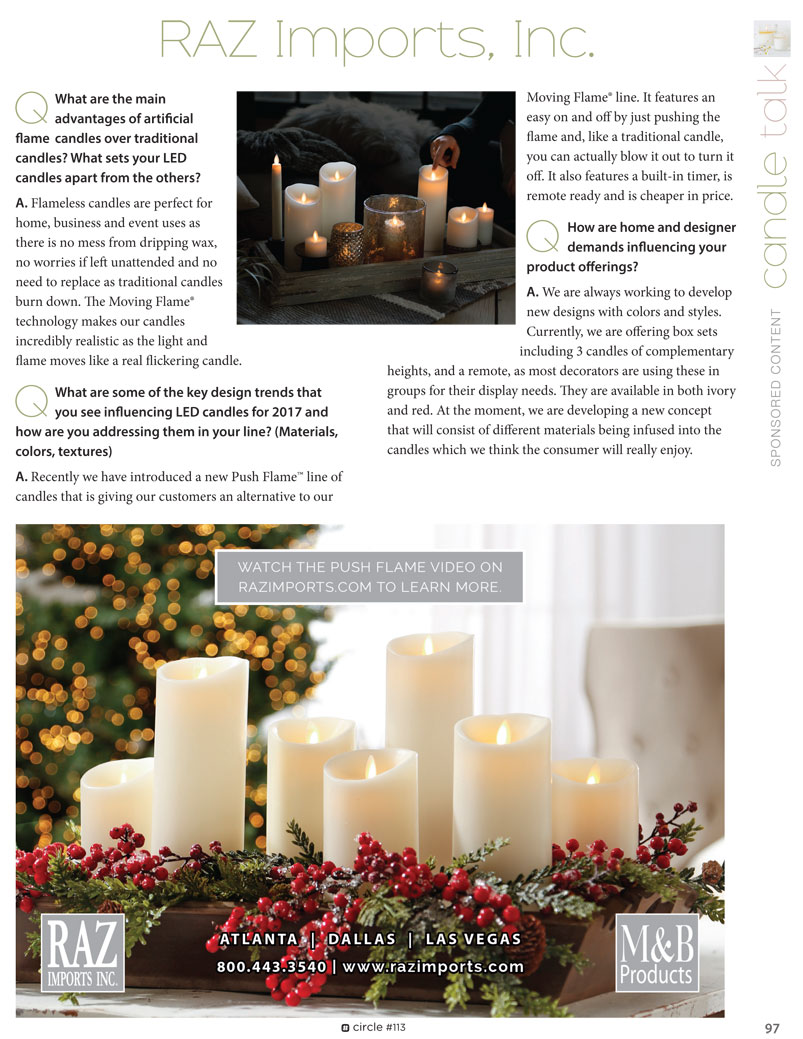 RAZ Imports, Inc.

candle talk

SPONSORED CONTENT

Q What are the main advantages of artificial flame candles over traditional candles? What sets your LED candles apart from the others?

A. Flameless candles are perfect for home, business and event uses as there is no mess from dripping wax, no worries if left unattended and no need to replace as traditional candles burn down. The Moving Flame® technology makes our candles incredibly realistic as the light and flame moves like a real flickering candle.

Q What are some of the key design trends that you see influencing LED candles for 2017 and how are you addressing them in your line? (Materials, colors, textures)

A. Recently we have introduced a new Push Flame™ line of candles that is giving our customers an alternative to our Moving Flame® line. It features an easy on and off by just pushing the flame and, like a traditional candle, you can actually blow it out to turn it off. It also features a built-in timer, is remote ready and is cheaper in price.

Q How are home and designer demands influencing your product offerings?

A. We are always working to develop new designs with colors and styles. Currently, we are offering box sets including 3 candles of complementary heights, and a remote, as most decorators are using these in groups for their display needs. They are available in both ivory and red. At the moment, we are developing a new concept that will consist of different materials being infused into the candles which we think the consumer will really enjoy.

WATCH THE PUSH FLAME VIDEO ON RAZIMPORTS.COM TO LEARN MORE.

RAZ IMPORTS INC.

ATLANTA | DALLAS | LAS VEGAS
800.443.3540 | www.razimports.com

M&B Products

circle #113

97